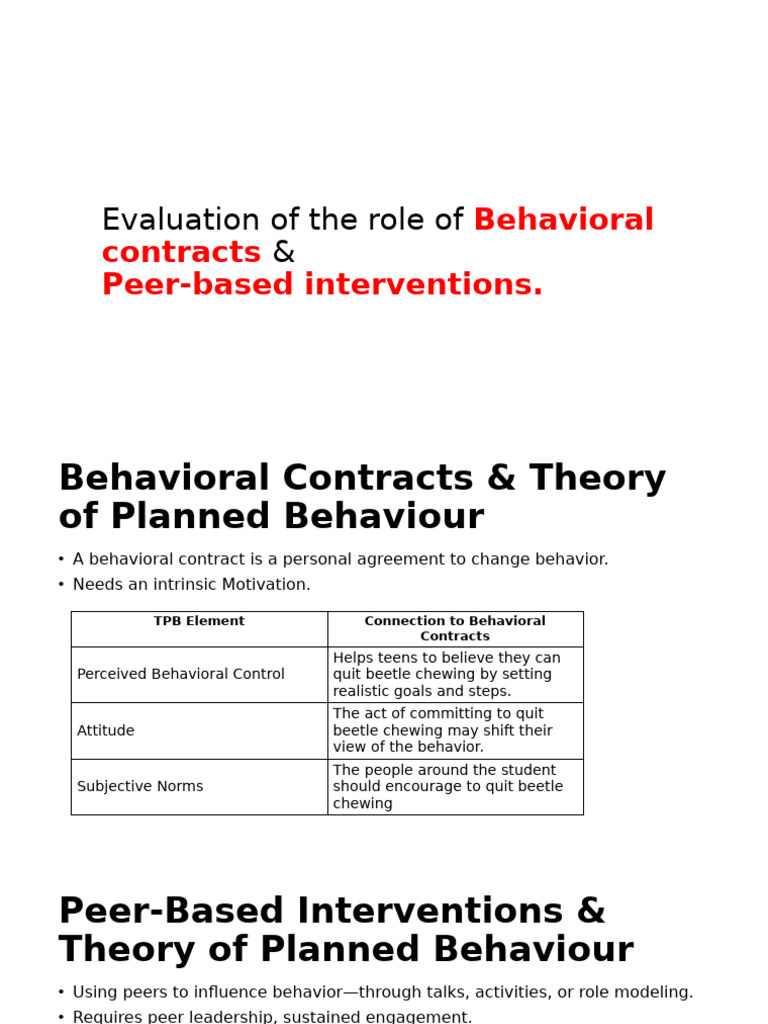 Evaluation of the role of Behavioral contracts & Peer-based interventions.

Behavioral Contracts & Theory of Planned Behaviour

• A behavioral contract is a personal agreement to change behavior.
• Needs an intrinsic Motivation.

| TPB Element | Connection to Behavioral Contracts |
|---|---|
| Perceived Behavioral Control | Helps teens to believe they can quit beetle chewing by setting realistic goals and steps. |
| Attitude | The act of committing to quit beetle chewing may shift their view of the behavior. |
| Subjective Norms | The people around the student should encourage to quit beetle chewing |

Peer-Based Interventions & Theory of Planned Behaviour

• Using peers to influence behavior—through talks, activities, or role modeling.
• Requires peer leadership, sustained engagement.